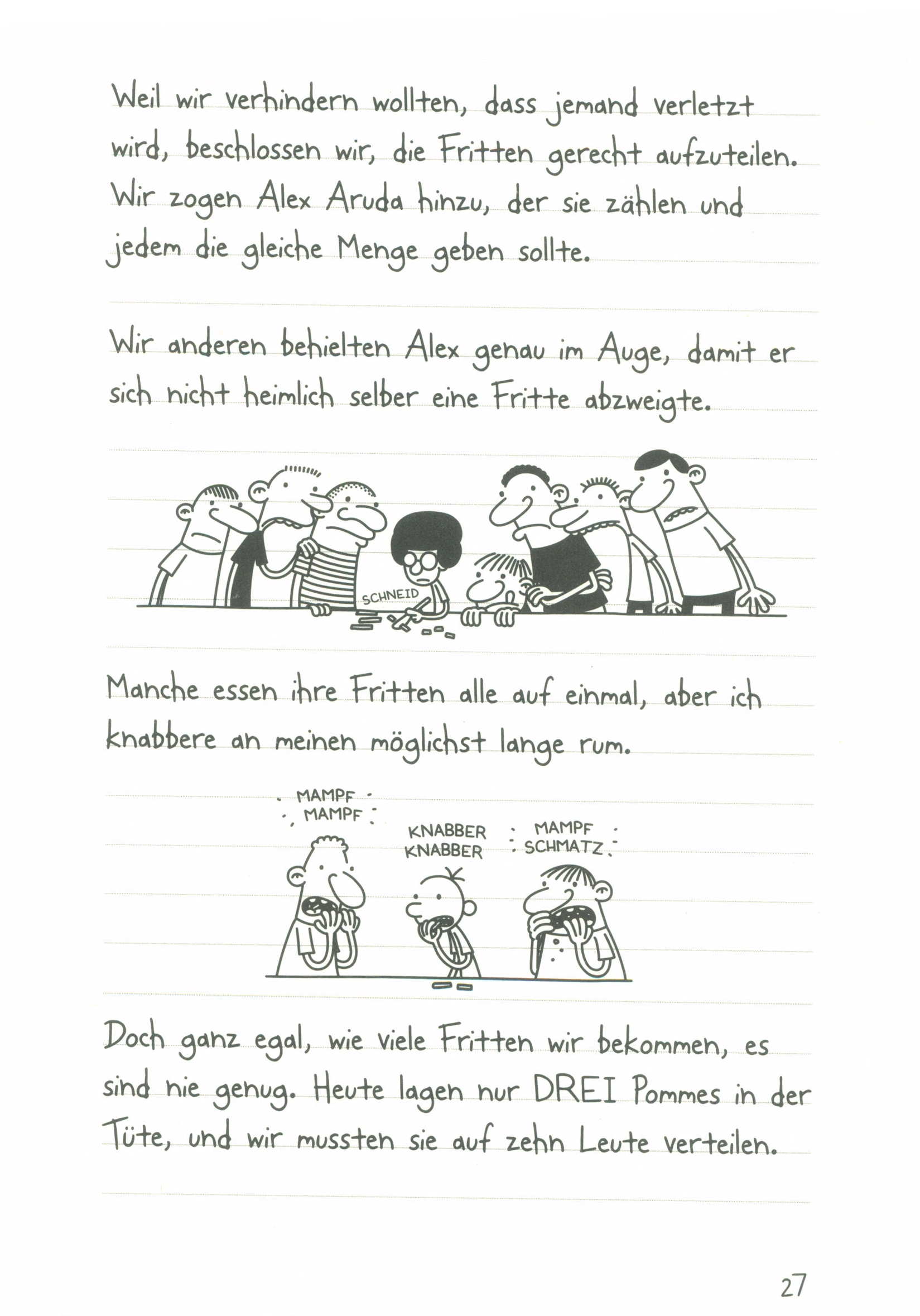 Weil wir verhindern wollten, dass jemand verletzt wird, beschlossen wir, die Fritten gerecht aufzuteilen. Wir zogen Alex Aruda hinzu, der sie zählen und jedem die gleiche Menge geben sollte.

Wir anderen behielten Alex genau im Auge, damit er sich nicht heimlich selber eine Fritte abzweigte.

SCHNEID

Manche essen ihre Fritten alle auf einmal, aber ich knabbere an meinen möglichst lange rum.

MAMPF MAMPF

KNABBER KNABBER

MAMPF SCHMATZ

Doch ganz egal, wie viele Fritten wir bekommen, es sind nie genug. Heute lagen nur DREI Pommes in der Tüte, und wir mussten sie auf zehn Leute verteilen.

27